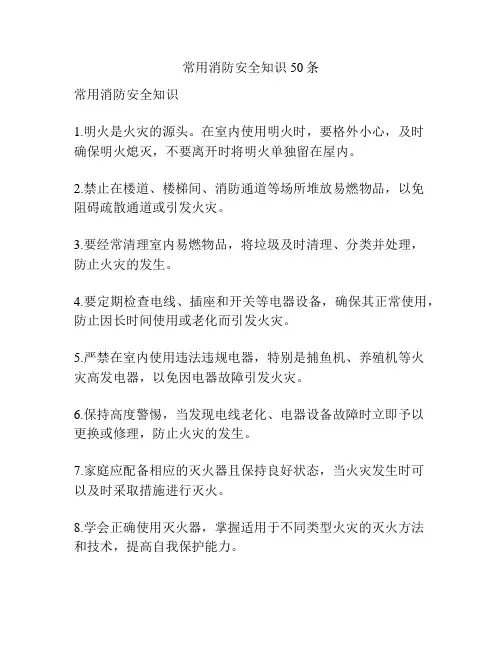 常用消防安全知识 50 条

常用消防安全知识

1.明火是火灾的源头。在室内使用明火时，要格外小心，及时确保明火熄灭，不要离开时将明火单独留在屋内。

2.禁止在楼道、楼梯间、消防通道等场所堆放易燃物品，以免阻碍疏散通道或引发火灾。

3.要经常清理室内易燃物品，将垃圾及时清理、分类并处理，防止火灾的发生。

4.要定期检查电线、插座和开关等电器设备，确保其正常使用，防止因长时间使用或老化而引发火灾。

5.严禁在室内使用违法违规电器，特别是捕鱼机、养殖机等火灾高发电器，以免因电器故障引发火灾。

6.保持高度警惕，当发现电线老化、电器设备故障时立即予以更换或修理，防止火灾的发生。

7.家庭应配备相应的灭火器且保持良好状态，当火灾发生时可以及时采取措施进行灭火。

8.学会正确使用灭火器，掌握适用于不同类型火灾的灭火方法和技术，提高自我保护能力。